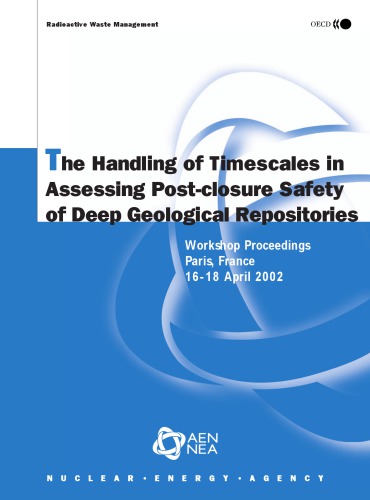 Radioactive Waste Management

OECD

The Handling of Timescales in Assessing Post-closure Safety of Deep Geological Repositories

Workshop Proceedings
Paris, France
16-18 April 2002

AEN
NEA

NUCLEAR • ENERGY • AGENCY